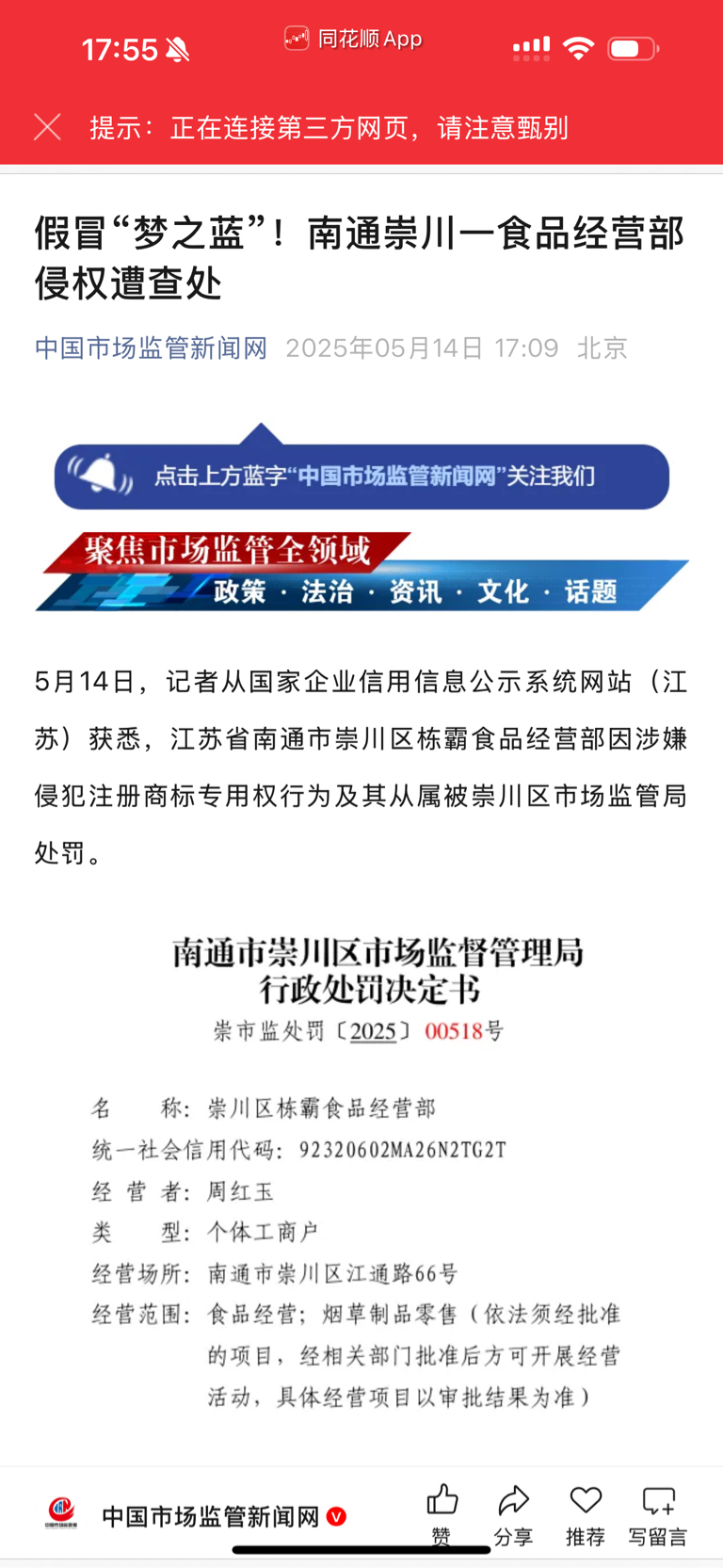 17:55

同花顺 App

提示：正在连接第三方网页，请注意甄别

假冒“梦之蓝”！南通崇川一食品经营部侵权遭查处

中国市场监管新闻网 2025年05月14日 17:09 北京

点击上方蓝字“中国市场监管新闻网”关注我们

聚焦市场监管全领域

政策 · 法治 · 资讯 · 文化 · 话题

5月14日，记者从国家企业信用信息公示系统网站（江苏）获悉，江苏省南通市崇川区栋霸食品经营部因涉嫌侵犯注册商标专用权行为及其从属被崇川区市场监管局处罚。

南通市崇川区市场监督管理局
行政处罚决定书
崇市监处罚〔2025〕00518号

名　　称：崇川区栋霸食品经营部
统一社会信用代码：92320602MA26N2TG2T
经 营 者：周红玉
类　　型：个体工商户
经营场所：南通市崇川区江通路66号
经营范围：食品经营；烟草制品零售（依法须经批准的项目，经相关部门批准后方可开展经营活动，具体经营项目以审批结果为准）

中国市场监管新闻网

赞 分享 推荐 写留言